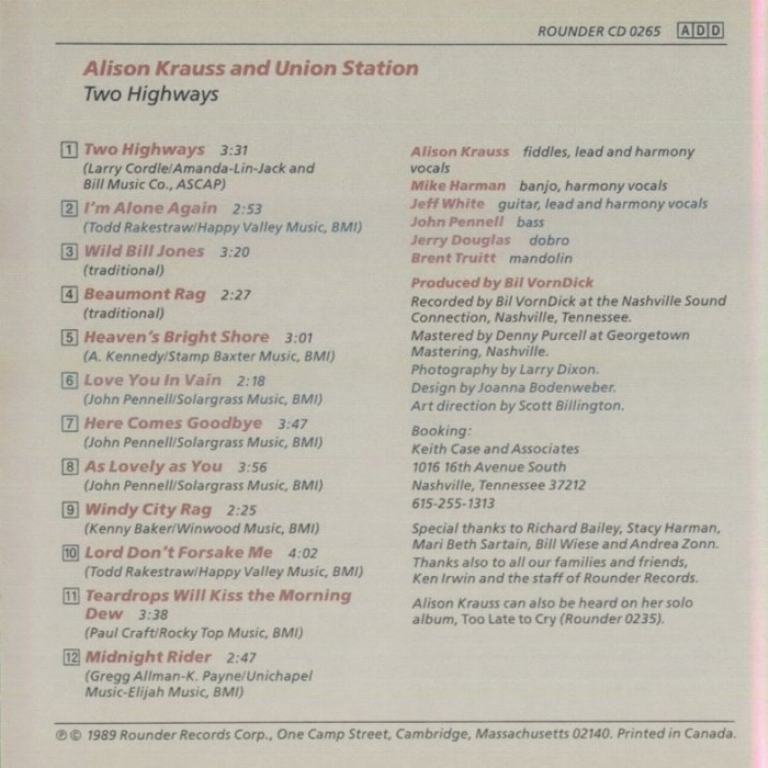 ROUNDER CD 0265 ADD

Alison Krauss and Union Station
Two Highways

1 Two Highways 3:31
(Larry Cordle/Amanda-Lin-Jack and Bill Music Co., ASCAP)

2 I'm Alone Again 2:53
(Todd Rakestraw/Happy Valley Music, BMI)

3 Wild Bill Jones 3:20
(traditional)

4 Beaumont Rag 2:27
(traditional)

5 Heaven's Bright Shore 3:01
(A. Kennedy/Stamp Baxter Music, BMI)

6 Love You In Vain 2:18
(John Pennell/Solargrass Music, BMI)

7 Here Comes Goodbye 3:47
(John Pennell/Solargrass Music, BMI)

8 As Lovely as You 3:56
(John Pennell/Solargrass Music, BMI)

9 Windy City Rag 2:25
(Kenny Baker/Winwood Music, BMI)

10 Lord Don't Forsake Me 4:02
(Todd Rakestraw/Happy Valley Music, BMI)

11 Teardrops Will Kiss the Morning Dew 3:38
(Paul Craft/Rocky Top Music, BMI)

12 Midnight Rider 2:47
(Gregg Allman-K. Payne/Unichapel Music-Elijah Music, BMI)

Alison Krauss fiddles, lead and harmony vocals
Mike Harman banjo, harmony vocals
Jeff White guitar, lead and harmony vocals
John Pennell bass
Jerry Douglas dobro
Brent Truitt mandolin

Produced by Bil VornDick
Recorded by Bil VornDick at the Nashville Sound Connection, Nashville, Tennessee.
Mastered by Denny Purcell at Georgetown Mastering, Nashville.
Photography by Larry Dixon.
Design by Joanna Bodenweber.
Art direction by Scott Billington.

Booking:
Keith Case and Associates
1016 16th Avenue South
Nashville, Tennessee 37212
615-255-1313

Special thanks to Richard Bailey, Stacy Harman, Mari Beth Sartain, Bill Wiese and Andrea Zonn. Thanks also to all our families and friends, Ken Irwin and the staff of Rounder Records.

Alison Krauss can also be heard on her solo album, Too Late to Cry (Rounder 0235).

℗© 1989 Rounder Records Corp., One Camp Street, Cambridge, Massachusetts 02140. Printed in Canada.